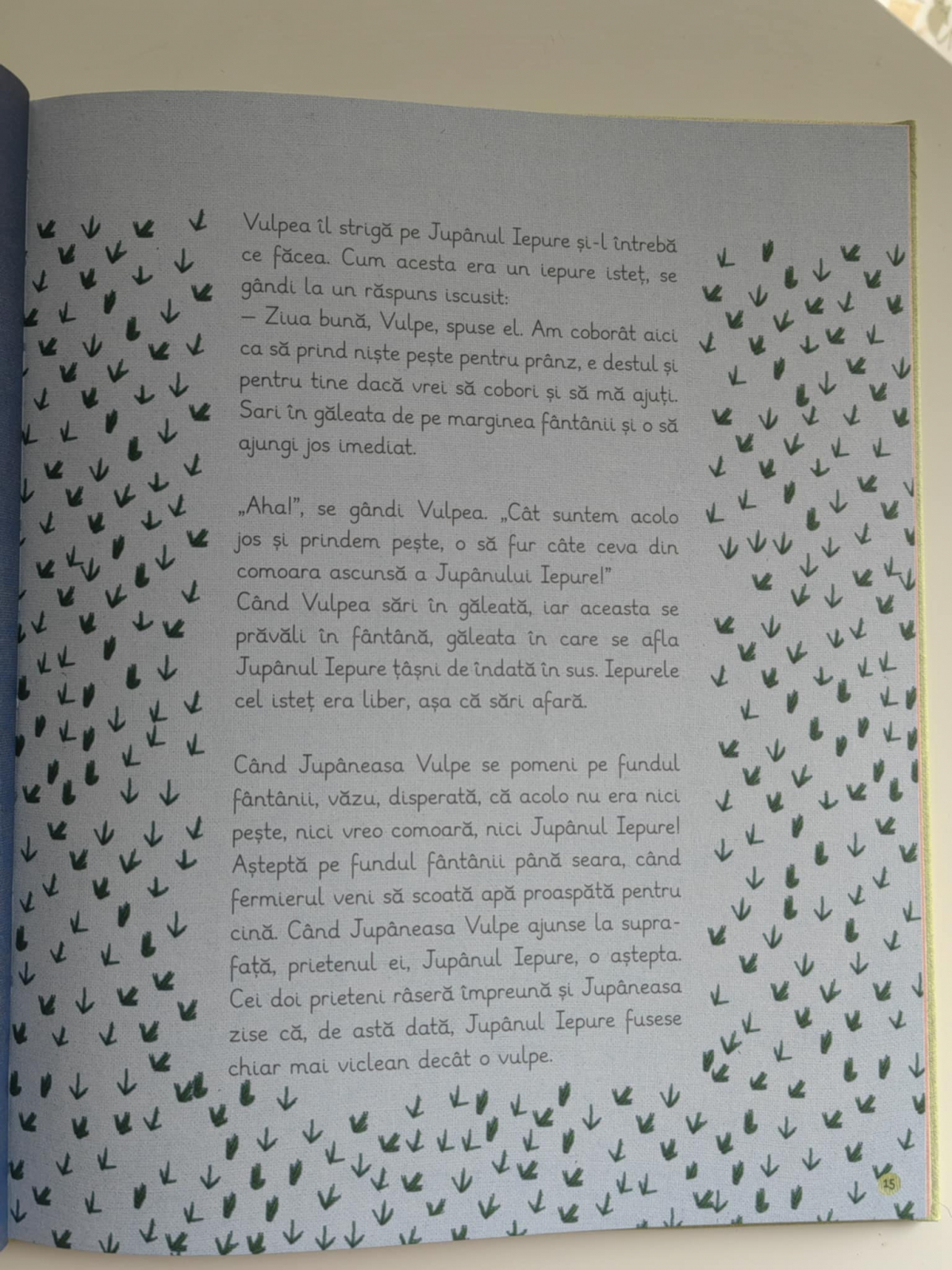 Vulpea îl strigă pe Jupânul Iepure și-l întrebă ce făcea. Cum acesta era un iepure isteț, se gândi la un răspuns iscusit:
— Ziua bună, Vulpe, spuse el. Am coborât aici ca să prind niște pește pentru prânz, e destul și pentru tine dacă vrei să cobori și să mă ajuți. Sari în găleata de pe marginea fântânii și o să ajungi jos imediat.

„Aha!", se gândi Vulpea. „Cât suntem acolo jos și prindem pește, o să fur câte ceva din comoara ascunsă a Jupânului Iepure!"
Când Vulpea sări în găleată, iar aceasta se prăvăli în fântână, găleata în care se afla Jupânul Iepure țâșni de îndată în sus. Iepurele cel isteț era liber, așa că sări afară.

Când Jupâneasa Vulpe se pomeni pe fundul fântânii, văzu, disperată, că acolo nu era nici pește, nici vreo comoară, nici Jupânul Iepure! Așteptă pe fundul fântânii până seara, când fermierul veni să scoată apă proaspătă pentru cină. Când Jupâneasa Vulpe ajunse la suprafață, prietenul ei, Jupânul Iepure, o aștepta. Cei doi prieteni râseră împreună și Jupâneasa zise că, de astă dată, Jupânul Iepure fusese chiar mai viclean decât o vulpe.

15